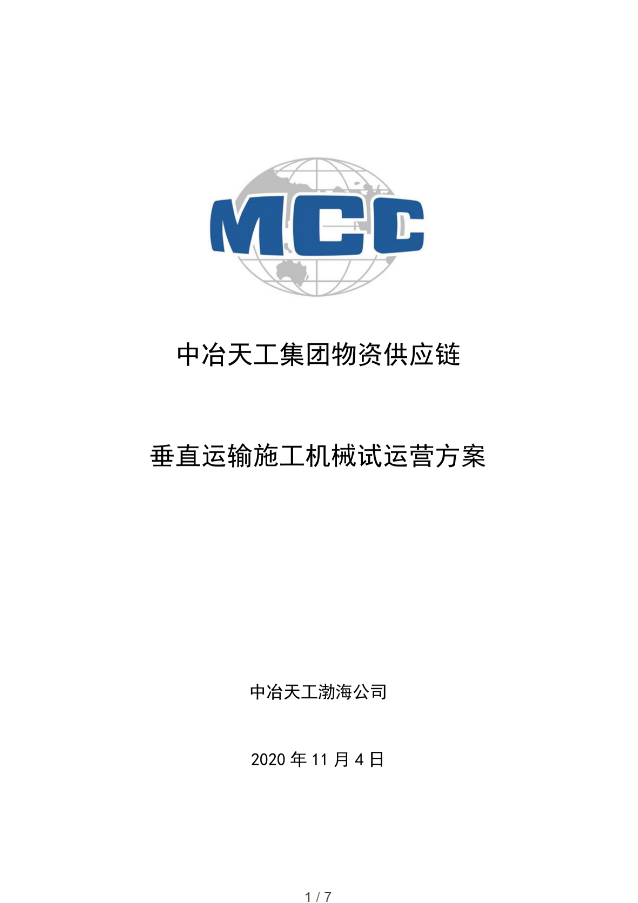 MCC

中冶天工集团物资供应链

垂直运输施工机械试运营方案

中冶天工渤海公司

2020年11月4日

1 / 7